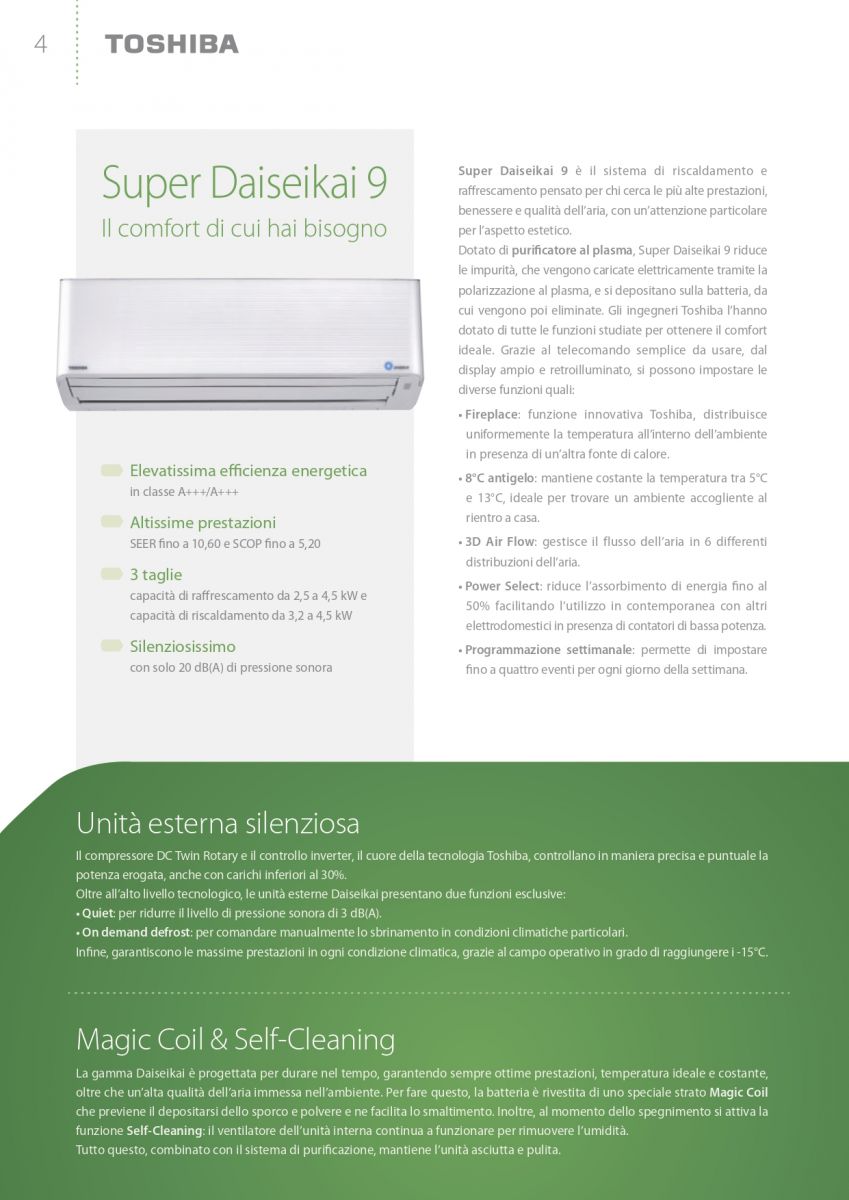 4 TOSHIBA

Super Daiseikai 9

Il comfort di cui hai bisogno

TOSHIBA

Elevatissima efficienza energetica
in classe A+++/A+++

Altissime prestazioni
SEER fino a 10,60 e SCOP fino a 5,20

3 taglie
capacità di raffrescamento da 2,5 a 4,5 kW e capacità di riscaldamento da 3,2 a 4,5 kW

Silenziosissimo
con solo 20 dB(A) di pressione sonora

Super Daiseikai 9 è il sistema di riscaldamento e raffrescamento pensato per chi cerca le più alte prestazioni, benessere e qualità dell'aria, con un'attenzione particolare per l'aspetto estetico.
Dotato di purificatore al plasma, Super Daiseikai 9 riduce le impurità, che vengono caricate elettricamente tramite la polarizzazione al plasma, e si depositano sulla batteria, da cui vengono poi eliminate. Gli ingegneri Toshiba l'hanno dotato di tutte le funzioni studiate per ottenere il comfort ideale. Grazie al telecomando semplice da usare, dal display ampio e retroilluminato, si possono impostare le diverse funzioni quali:

• Fireplace: funzione innovativa Toshiba, distribuisce uniformemente la temperatura all'interno dell'ambiente in presenza di un'altra fonte di calore.
• 8°C antigelo: mantiene costante la temperatura tra 5°C e 13°C, ideale per trovare un ambiente accogliente al rientro a casa.
• 3D Air Flow: gestisce il flusso dell'aria in 6 differenti distribuzioni dell'aria.
• Power Select: riduce l'assorbimento di energia fino al 50% facilitando l'utilizzo in contemporanea con altri elettrodomestici in presenza di contatori di bassa potenza.
• Programmazione settimanale: permette di impostare fino a quattro eventi per ogni giorno della settimana.

Unità esterna silenziosa

Il compressore DC Twin Rotary e il controllo inverter, il cuore della tecnologia Toshiba, controllano in maniera precisa e puntuale la potenza erogata, anche con carichi inferiori al 30%.
Oltre all'alto livello tecnologico, le unità esterne Daiseikai presentano due funzioni esclusive:
• Quiet: per ridurre il livello di pressione sonora di 3 dB(A).
• On demand defrost: per comandare manualmente lo sbrinamento in condizioni climatiche particolari.
Infine, garantiscono le massime prestazioni in ogni condizione climatica, grazie al campo operativo in grado di raggiungere i -15°C.

Magic Coil & Self-Cleaning

La gamma Daiseikai è progettata per durare nel tempo, garantendo sempre ottime prestazioni, temperatura ideale e costante, oltre che un'alta qualità dell'aria immessa nell'ambiente. Per fare questo, la batteria è rivestita di uno speciale strato Magic Coil che previene il depositarsi dello sporco e polvere e ne facilita lo smaltimento. Inoltre, al momento dello spegnimento si attiva la funzione Self-Cleaning: il ventilatore dell'unità interna continua a funzionare per rimuovere l'umidità.
Tutto questo, combinato con il sistema di purificazione, mantiene l'unità asciutta e pulita.